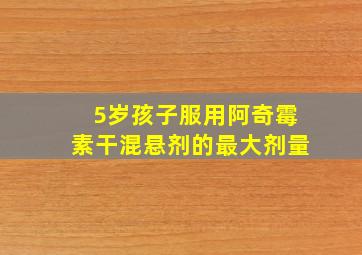 5岁孩子服用阿奇霉素干混悬剂的最大剂量